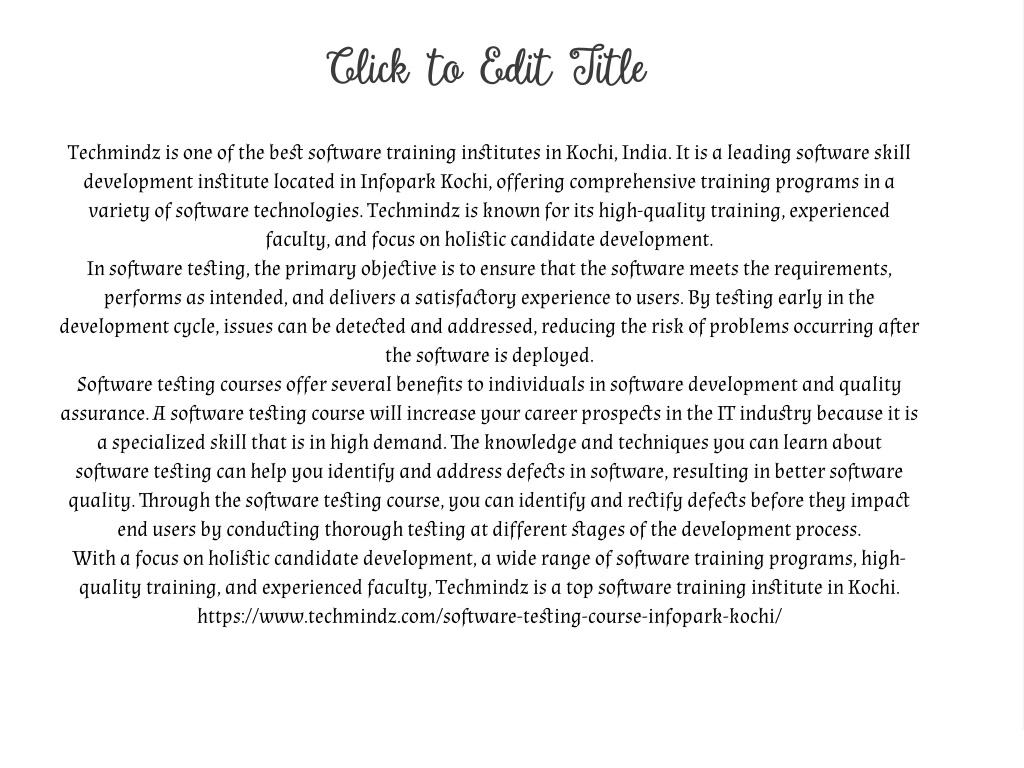 Click to Edit Title

Techmindz is one of the best software training institutes in Kochi, India. It is a leading software skill development institute located in Infopark Kochi, offering comprehensive training programs in a variety of software technologies. Techmindz is known for its high-quality training, experienced faculty, and focus on holistic candidate development.
In software testing, the primary objective is to ensure that the software meets the requirements, performs as intended, and delivers a satisfactory experience to users. By testing early in the development cycle, issues can be detected and addressed, reducing the risk of problems occurring after the software is deployed.
Software testing courses offer several benefits to individuals in software development and quality assurance. A software testing course will increase your career prospects in the IT industry because it is a specialized skill that is in high demand. The knowledge and techniques you can learn about software testing can help you identify and address defects in software, resulting in better software quality. Through the software testing course, you can identify and rectify defects before they impact end users by conducting thorough testing at different stages of the development process.
With a focus on holistic candidate development, a wide range of software training programs, high-quality training, and experienced faculty, Techmindz is a top software training institute in Kochi.
https://www.techmindz.com/software-testing-course-infopark-kochi/